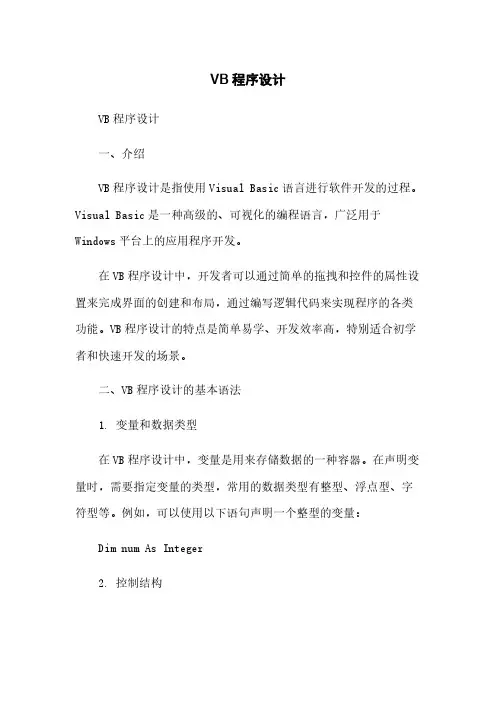 VB程序设计

VB程序设计

一、介绍

VB程序设计是指使用Visual Basic语言进行软件开发的过程。Visual Basic是一种高级的、可视化的编程语言，广泛用于Windows平台上的应用程序开发。

在VB程序设计中，开发者可以通过简单的拖拽和控件的属性设置来完成界面的创建和布局，通过编写逻辑代码来实现程序的各类功能。VB程序设计的特点是简单易学、开发效率高，特别适合初学者和快速开发的场景。

二、VB程序设计的基本语法

1. 变量和数据类型

在VB程序设计中，变量是用来存储数据的一种容器。在声明变量时，需要指定变量的类型，常用的数据类型有整型、浮点型、字符型等。例如，可以使用以下语句声明一个整型的变量：

Dim num As Integer

2. 控制结构